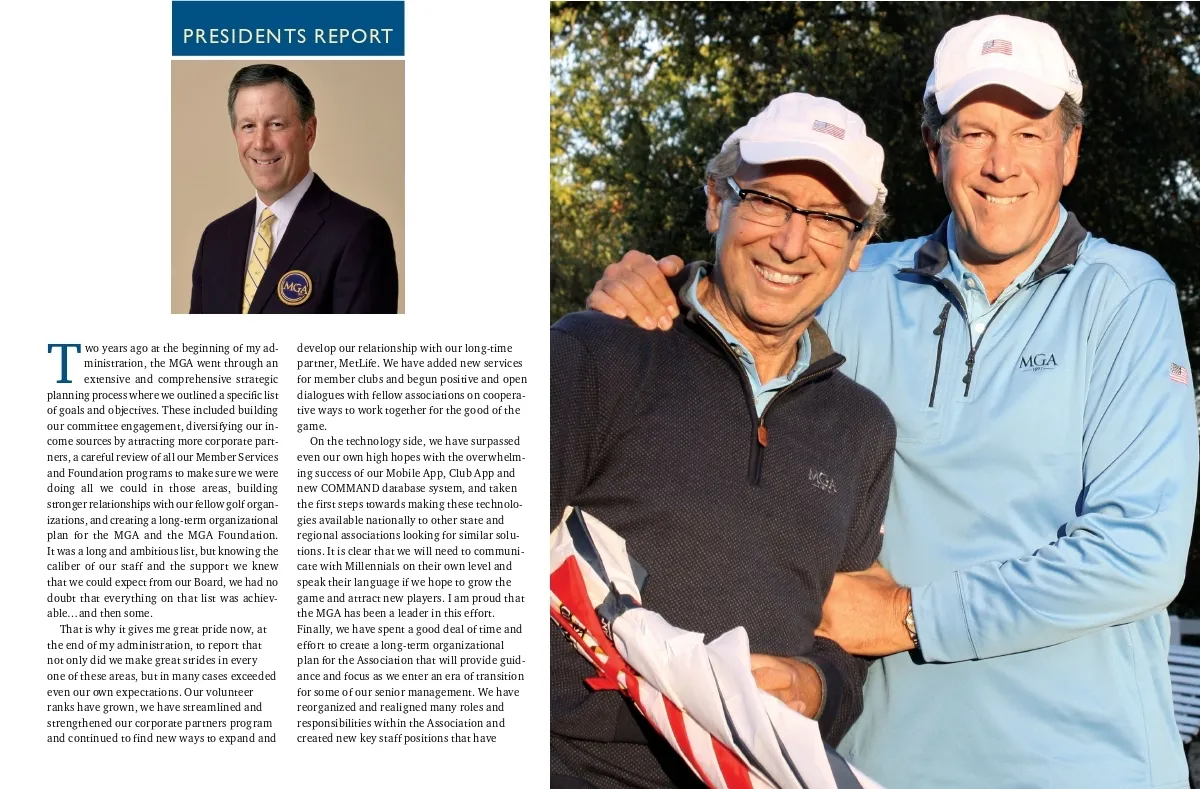 PRESIDENTS REPORT

MGA

Two years ago at the beginning of my administration, the MGA went through an extensive and comprehensive strategic planning process where we outlined a specific list of goals and objectives. These included building our committee engagement, diversifying our income sources by attracting more corporate partners, a careful review of all our Member Services and Foundation programs to make sure we were doing all we could in those areas, building stronger relationships with our fellow golf organizations, and creating a long-term organizational plan for the MGA and the MGA Foundation. It was a long and ambitious list, but knowing the caliber of our staff and the support we knew that we could expect from our Board, we had no doubt that everything on that list was achievable…and then some.

That is why it gives me great pride now, at the end of my administration, to report that not only did we make great strides in every one of these areas, but in many cases exceeded even our own expectations. Our volunteer ranks have grown, we have streamlined and strengthened our corporate partners program and continued to find new ways to expand and develop our relationship with our long-time partner, MetLife. We have added new services for member clubs and begun positive and open dialogues with fellow associations on cooperative ways to work together for the good of the game.

On the technology side, we have surpassed even our own high hopes with the overwhelming success of our Mobile App, Club App and new COMMAND database system, and taken the first steps towards making these technologies available nationally to other state and regional associations looking for similar solutions. It is clear that we will need to communicate with Millennials on their own level and speak their language if we hope to grow the game and attract new players. I am proud that the MGA has been a leader in this effort. Finally, we have spent a good deal of time and effort to create a long-term organizational plan for the Association that will provide guidance and focus as we enter an era of transition for some of our senior management. We have reorganized and realigned many roles and responsibilities within the Association and created new key staff positions that have

MGA

MGA